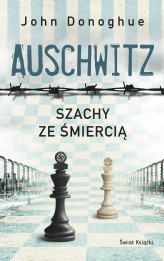 John Donoghue

AUSCHWITZ

SZACHY ZE ŚMIERCIĄ

Świat Książki